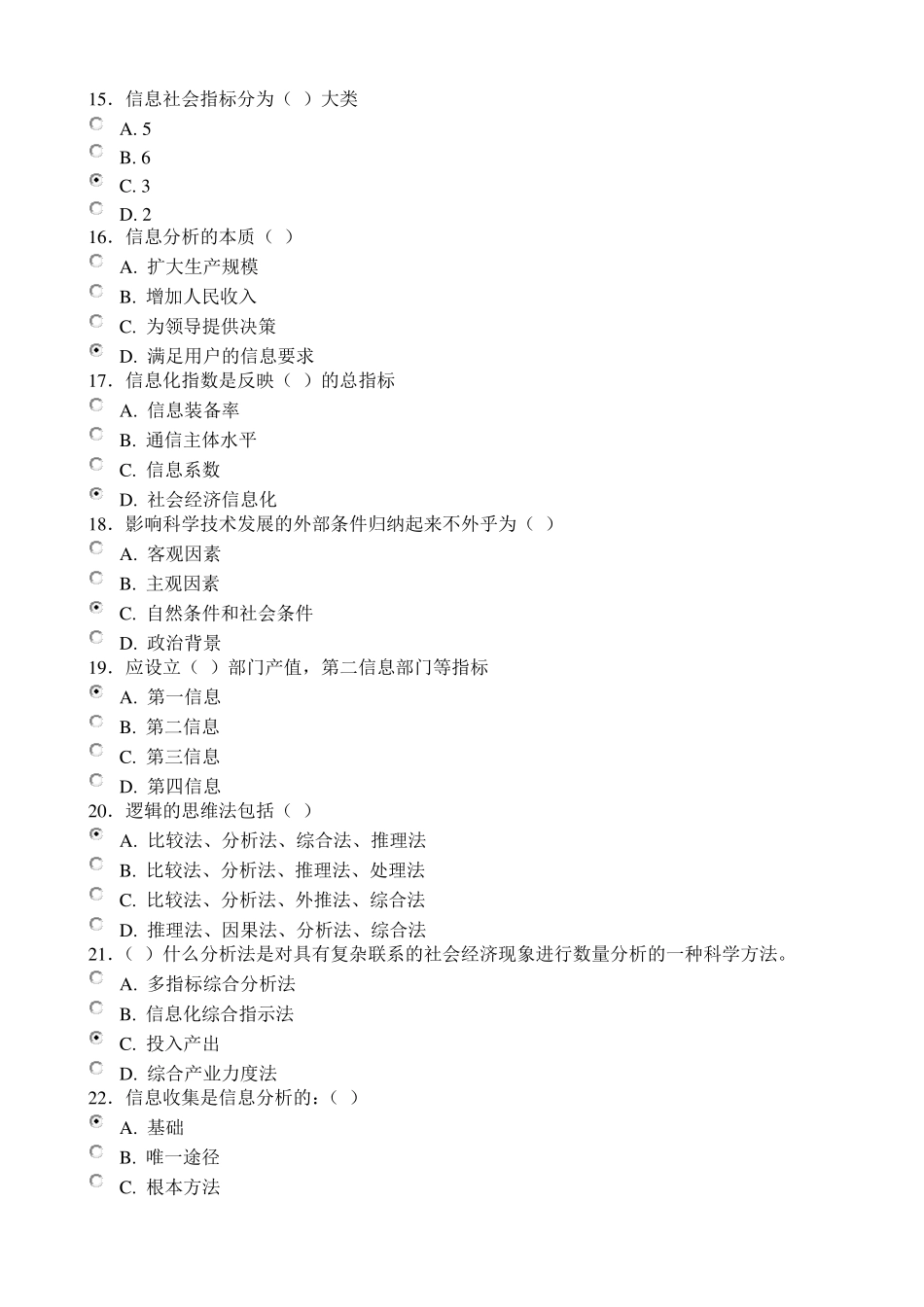 15．信息社会指标分为（ ）大类

A. 5

B. 6

C. 3

D. 2

16．信息分析的本质（ ）

A. 扩大生产规模

B. 增加人民收入

C. 为领导提供决策

D. 满足用户的信息要求

17．信息化指数是反映（ ）的总指标

A. 信息装备率

B. 通信主体水平

C. 信息系数

D. 社会经济信息化

18．影响科学技术发展的外部条件归纳起来不外乎为（ ）

A. 客观因素

B. 主观因素

C. 自然条件和社会条件

D. 政治背景

19．应设立（ ）部门产值，第二信息部门等指标

A. 第一信息

B. 第二信息

C. 第三信息

D. 第四信息

20．逻辑的思维法包括（ ）

A. 比较法、分析法、综合法、推理法

B. 比较法、分析法、推理法、处理法

C. 比较法、分析法、外推法、综合法

D. 推理法、因果法、分析法、综合法

21．（ ）什么分析法是对具有复杂联系的社会经济现象进行数量分析的一种科学方法。

A. 多指标综合分析法

B. 信息化综合指示法

C. 投入产出

D. 综合产业力度法

22．信息收集是信息分析的：（ ）

A. 基础

B. 唯一途径

C. 根本方法